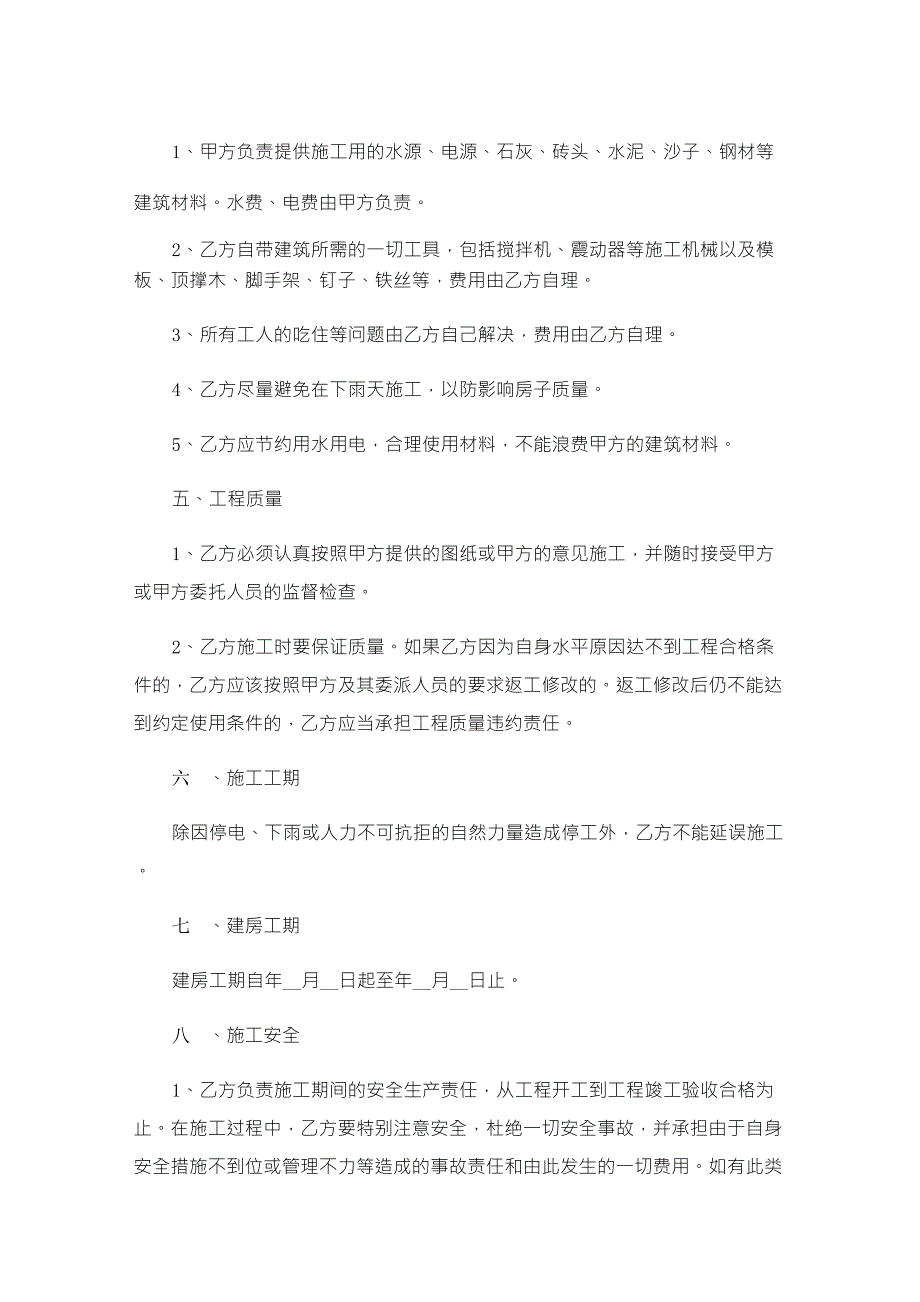 1、甲方负责提供施工用的水源、电源、石灰、砖头、水泥、沙子、钢材等建筑材料。水费、电费由甲方负责。

2、乙方自带建筑所需的一切工具，包括搅拌机、震动器等施工机械以及模板、顶撑木、脚手架、钉子、铁丝等，费用由乙方自理。

3、所有工人的吃住等问题由乙方自己解决，费用由乙方自理。

4、乙方尽量避免在下雨天施工，以防影响房子质量。

5、乙方应节约用水用电，合理使用材料，不能浪费甲方的建筑材料。

五、工程质量

1、乙方必须认真按照甲方提供的图纸或甲方的意见施工，并随时接受甲方或甲方委托人员的监督检查。

2、乙方施工时要保证质量。如果乙方因为自身水平原因达不到工程合格条件的，乙方应该按照甲方及其委派人员的要求返工修改的。返工修改后仍不能达到约定使用条件的，乙方应当承担工程质量违约责任。

六　、施工工期

除因停电、下雨或人力不可抗拒的自然力量造成停工外，乙方不能延误施工。

七　、建房工期

建房工期自年__月__日起至年__月__日止。

八　、施工安全

1、乙方负责施工期间的安全生产责任，从工程开工到工程竣工验收合格为止。在施工过程中，乙方要特别注意安全，杜绝一切安全事故，并承担由于自身安全措施不到位或管理不力等造成的事故责任和由此发生的一切费用。如有此类